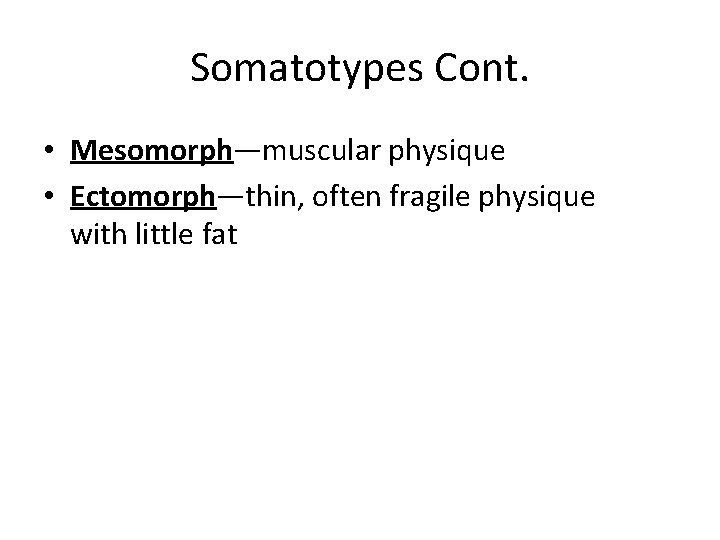 Somatotypes Cont.

• Mesomorph—muscular physique
• Ectomorph—thin, often fragile physique with little fat